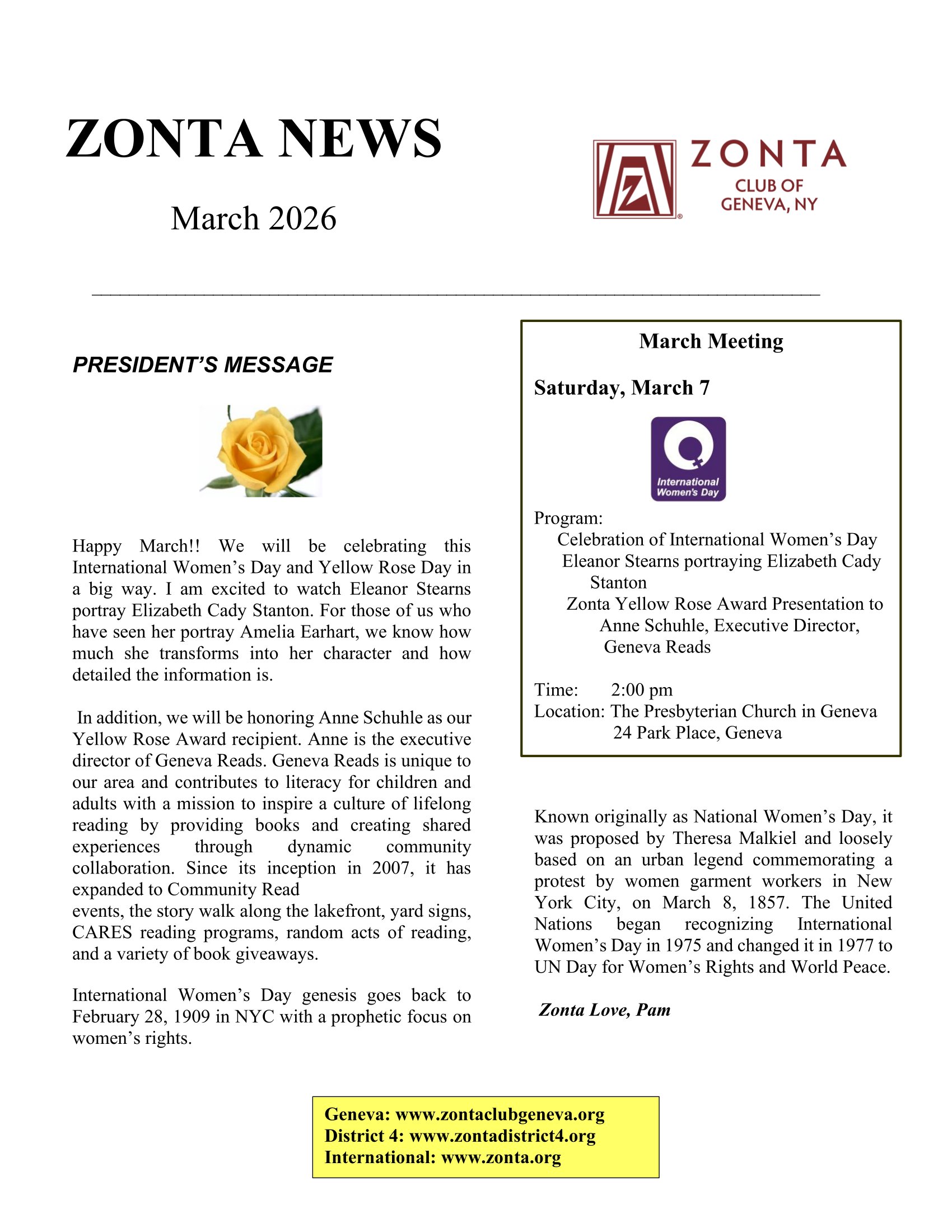 ZONTA NEWS

March 2026

ZONTA CLUB OF GENEVA, NY

PRESIDENT'S MESSAGE

Happy March!! We will be celebrating this International Women's Day and Yellow Rose Day in a big way. I am excited to watch Eleanor Stearns portray Elizabeth Cady Stanton. For those of us who have seen her portray Amelia Earhart, we know how much she transforms into her character and how detailed the information is.

In addition, we will be honoring Anne Schuhle as our Yellow Rose Award recipient. Anne is the executive director of Geneva Reads. Geneva Reads is unique to our area and contributes to literacy for children and adults with a mission to inspire a culture of lifelong reading by providing books and creating shared experiences through dynamic community collaboration. Since its inception in 2007, it has expanded to Community Read events, the story walk along the lakefront, yard signs, CARES reading programs, random acts of reading, and a variety of book giveaways.

International Women's Day genesis goes back to February 28, 1909 in NYC with a prophetic focus on women's rights.

March Meeting

Saturday, March 7

International Women's Day

Program:
Celebration of International Women's Day
Eleanor Stearns portraying Elizabeth Cady Stanton
Zonta Yellow Rose Award Presentation to Anne Schuhle, Executive Director, Geneva Reads

Time: 2:00 pm
Location: The Presbyterian Church in Geneva
24 Park Place, Geneva

Known originally as National Women's Day, it was proposed by Theresa Malkiel and loosely based on an urban legend commemorating a protest by women garment workers in New York City, on March 8, 1857. The United Nations began recognizing International Women's Day in 1975 and changed it in 1977 to UN Day for Women's Rights and World Peace.

Zonta Love, Pam

Geneva: www.zontaclubgeneva.org
District 4: www.zontadistrict4.org
International: www.zonta.org